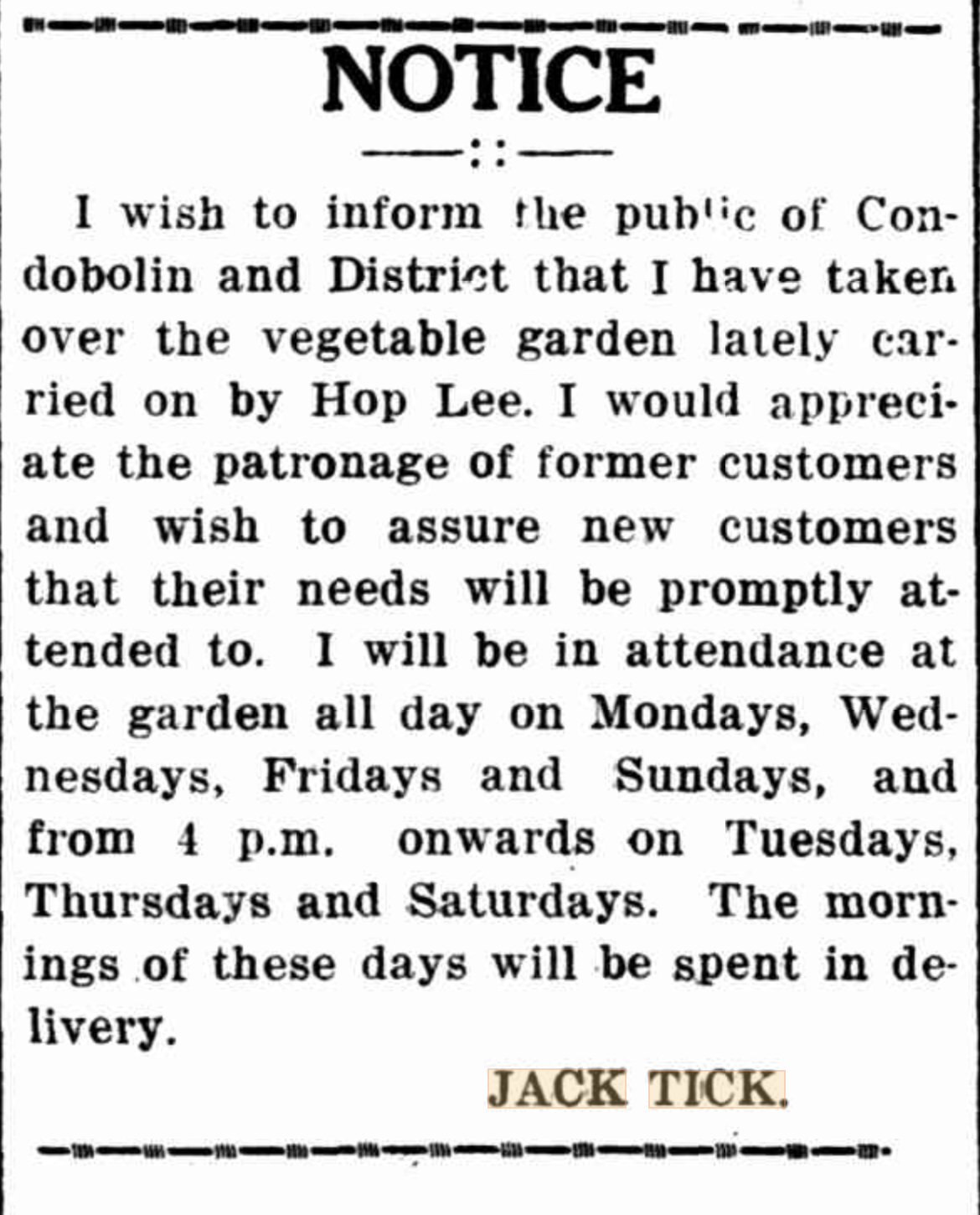 NOTICE

I wish to inform the public of Condobolin and District that I have taken over the vegetable garden lately carried on by Hop Lee. I would appreciate the patronage of former customers and wish to assure new customers that their needs will be promptly attended to. I will be in attendance at the garden all day on Mondays, Wednesdays, Fridays and Sundays, and from 4 p.m. onwards on Tuesdays, Thursdays and Saturdays. The mornings of these days will be spent in delivery.

JACK TICK.